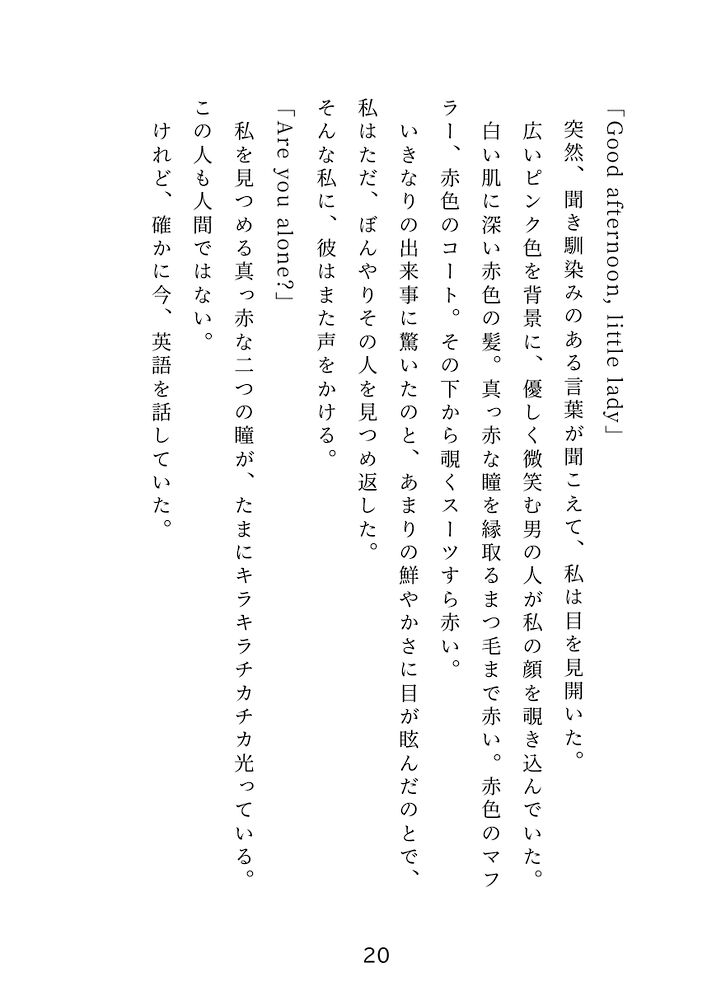 「Good afternoon, little lady」
突然、聞き馴染みのある言葉が聞こえて、私は目を見開いた。
広いピンク色を背景に、優しく微笑む男の人が私の顔を覗き込んでいた。
白い肌に深い赤色の髪。真っ赤な瞳を縁取るまつ毛まで赤い。赤色のマフラー、赤色のコート。その下から覗くスーツすら赤い。
いきなりの出来事に驚いたのと、あまりの鮮やかさに目が眩んだのとで、私はただ、ぼんやりその人を見つめ返した。
そんな私に、彼はまた声をかける。
「Are you alone?」
私を見つめる真っ赤な二つの瞳が、たまにキラキラチカチカ光っている。
この人も人間ではない。
けれど、確かに今、英語を話していた。

20